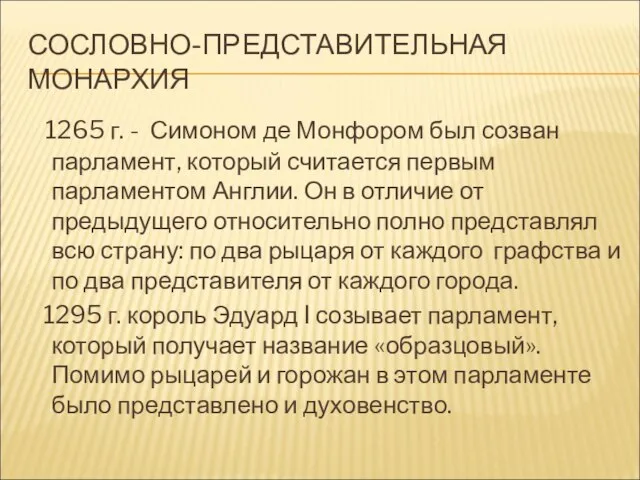 СОСЛОВНО-ПРЕДСТАВИТЕЛЬНАЯ МОНАРХИЯ

1265 г. - Симоном де Монфором был созван парламент, который считается первым парламентом Англии. Он в отличие от предыдущего относительно полно представлял всю страну: по два рыцаря от каждого графства и по два представителя от каждого города.

1295 г. король Эдуард I созывает парламент, который получает название «образцовый». Помимо рыцарей и горожан в этом парламенте было представлено и духовенство.